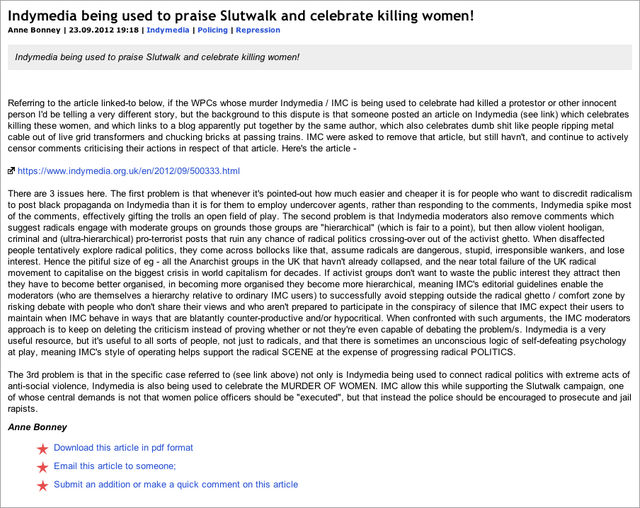 Indymedia being used to praise Slutwalk and celebrate killing women!

Anne Bonney | 23.09.2012 19:18 | Indymedia | Policing | Repression

Indymedia being used to praise Slutwalk and celebrate killing women!

Referring to the article linked-to below, if the WPCs whose murder Indymedia / IMC is being used to celebrate had killed a protestor or other innocent person I'd be telling a very different story, but the background to this dispute is that someone posted an article on Indymedia (see link) which celebrates killing these women, and which links to a blog apparently put together by the same author, which also celebrates dumb shit like people ripping metal cable out of live grid transformers and chucking bricks at passing trains. IMC were asked to remove that article, but still havn't, and continue to actively censor comments criticising their actions in respect of that article. Here's the article -

https://www.indymedia.org.uk/en/2012/09/500333.html

There are 3 issues here. The first problem is that whenever it's pointed-out how much easier and cheaper it is for people who want to discredit radicalism to post black propaganda on Indymedia than it is for them to employ undercover agents, rather than responding to the comments, Indymedia spike most of the comments, effectively gifting the trolls an open field of play. The second problem is that Indymedia moderators also remove comments which suggest radicals engage with moderate groups on grounds those groups are "hierarchical" (which is fair to a point), but then allow violent hooligan, criminal and (ultra-hierarchical) pro-terrorist posts that ruin any chance of radical politics crossing-over out of the activist ghetto. When disaffected people tentatively explore radical politics, they come across bollocks like that, assume radicals are dangerous, stupid, irresponsible wankers, and lose interest. Hence the pitiful size of eg - all the Anarchist groups in the UK that havn't already collapsed, and the near total failure of the UK radical movement to capitalise on the biggest crisis in world capitalism for decades. If activist groups don't want to waste the public interest they attract then they have to become better organised, in becoming more organised they become more hierarchical, meaning IMC's editorial guidelines enable the moderators (who are themselves a hierarchy relative to ordinary IMC users) to successfully avoid stepping outside the radical ghetto / comfort zone by risking debate with people who don't share their views and who aren't prepared to participate in the conspiracy of silence that IMC expect their users to maintain when IMC behave in ways that are blatantly counter-productive and/or hypocritical. When confronted with such arguments, the IMC moderators approach is to keep on deleting the criticism instead of proving whether or not they're even capable of debating the problem/s. Indymedia is a very useful resource, but it's useful to all sorts of people, not just to radicals, and that there is sometimes an unconscious logic of self-defeating psychology at play, meaning IMC's style of operating helps support the radical SCENE at the expense of progressing radical POLITICS.

The 3rd problem is that in the specific case referred to (see link above) not only is Indymedia being used to connect radical politics with extreme acts of anti-social violence, Indymedia is also being used to celebrate the MURDER OF WOMEN. IMC allow this while supporting the Slutwalk campaign, one of whose central demands is not that women police officers should be "executed", but that instead the police should be encouraged to prosecute and jail rapists.

Anne Bonney

Download this article in pdf format

Email this article to someone;

Submit an addition or make a quick comment on this article